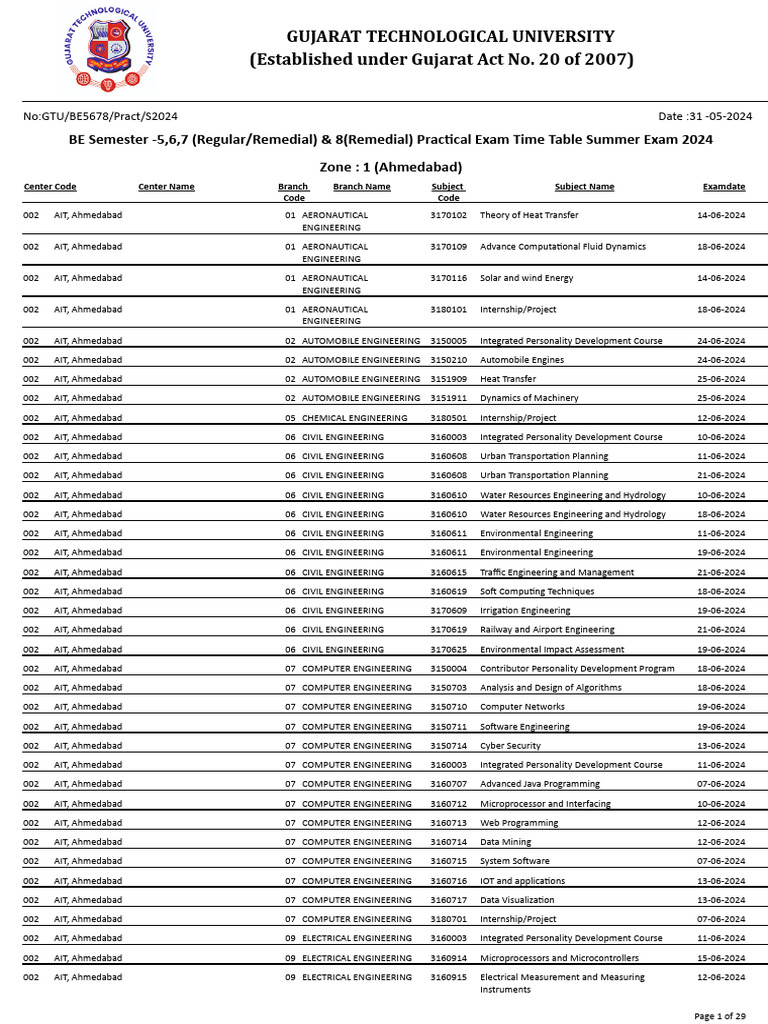 GUJARAT TECHNOLOGICAL UNIVERSITY

GUJARAT TECHNOLOGICAL UNIVERSITY
(Established under Gujarat Act No. 20 of 2007)

No:GTU/BE5678/Pract/S2024

Date :31 -05-2024

BE Semester -5,6,7 (Regular/Remedial) & 8(Remedial) Practical Exam Time Table Summer Exam 2024

Zone : 1 (Ahmedabad)

| Center Code | Center Name | Branch Code | Branch Name | Subject Code | Subject Name | Examdate |
|---|---|---|---|---|---|---|
| 002 | AIT, Ahmedabad | 01 | AERONAUTICAL ENGINEERING | 3170102 | Theory of Heat Transfer | 14-06-2024 |
| 002 | AIT, Ahmedabad | 01 | AERONAUTICAL ENGINEERING | 3170109 | Advance Computational Fluid Dynamics | 18-06-2024 |
| 002 | AIT, Ahmedabad | 01 | AERONAUTICAL ENGINEERING | 3170116 | Solar and wind Energy | 14-06-2024 |
| 002 | AIT, Ahmedabad | 01 | AERONAUTICAL ENGINEERING | 3180101 | Internship/Project | 18-06-2024 |
| 002 | AIT, Ahmedabad | 02 | AUTOMOBILE ENGINEERING | 3150005 | Integrated Personality Development Course | 24-06-2024 |
| 002 | AIT, Ahmedabad | 02 | AUTOMOBILE ENGINEERING | 3150210 | Automobile Engines | 24-06-2024 |
| 002 | AIT, Ahmedabad | 02 | AUTOMOBILE ENGINEERING | 3151909 | Heat Transfer | 25-06-2024 |
| 002 | AIT, Ahmedabad | 02 | AUTOMOBILE ENGINEERING | 3151911 | Dynamics of Machinery | 25-06-2024 |
| 002 | AIT, Ahmedabad | 05 | CHEMICAL ENGINEERING | 3180501 | Internship/Project | 12-06-2024 |
| 002 | AIT, Ahmedabad | 06 | CIVIL ENGINEERING | 3160003 | Integrated Personality Development Course | 10-06-2024 |
| 002 | AIT, Ahmedabad | 06 | CIVIL ENGINEERING | 3160608 | Urban Transportation Planning | 11-06-2024 |
| 002 | AIT, Ahmedabad | 06 | CIVIL ENGINEERING | 3160608 | Urban Transportation Planning | 21-06-2024 |
| 002 | AIT, Ahmedabad | 06 | CIVIL ENGINEERING | 3160610 | Water Resources Engineering and Hydrology | 10-06-2024 |
| 002 | AIT, Ahmedabad | 06 | CIVIL ENGINEERING | 3160610 | Water Resources Engineering and Hydrology | 18-06-2024 |
| 002 | AIT, Ahmedabad | 06 | CIVIL ENGINEERING | 3160611 | Environmental Engineering | 11-06-2024 |
| 002 | AIT, Ahmedabad | 06 | CIVIL ENGINEERING | 3160611 | Environmental Engineering | 19-06-2024 |
| 002 | AIT, Ahmedabad | 06 | CIVIL ENGINEERING | 3160615 | Traffic Engineering and Management | 21-06-2024 |
| 002 | AIT, Ahmedabad | 06 | CIVIL ENGINEERING | 3160619 | Soft Computing Techniques | 18-06-2024 |
| 002 | AIT, Ahmedabad | 06 | CIVIL ENGINEERING | 3170609 | Irrigation Engineering | 19-06-2024 |
| 002 | AIT, Ahmedabad | 06 | CIVIL ENGINEERING | 3170619 | Railway and Airport Engineering | 21-06-2024 |
| 002 | AIT, Ahmedabad | 06 | CIVIL ENGINEERING | 3170625 | Environmental Impact Assessment | 19-06-2024 |
| 002 | AIT, Ahmedabad | 07 | COMPUTER ENGINEERING | 3150004 | Contributor Personality Development Program | 18-06-2024 |
| 002 | AIT, Ahmedabad | 07 | COMPUTER ENGINEERING | 3150703 | Analysis and Design of Algorithms | 18-06-2024 |
| 002 | AIT, Ahmedabad | 07 | COMPUTER ENGINEERING | 3150710 | Computer Networks | 19-06-2024 |
| 002 | AIT, Ahmedabad | 07 | COMPUTER ENGINEERING | 3150711 | Software Engineering | 19-06-2024 |
| 002 | AIT, Ahmedabad | 07 | COMPUTER ENGINEERING | 3150714 | Cyber Security | 13-06-2024 |
| 002 | AIT, Ahmedabad | 07 | COMPUTER ENGINEERING | 3160003 | Integrated Personality Development Course | 11-06-2024 |
| 002 | AIT, Ahmedabad | 07 | COMPUTER ENGINEERING | 3160707 | Advanced Java Programming | 07-06-2024 |
| 002 | AIT, Ahmedabad | 07 | COMPUTER ENGINEERING | 3160712 | Microprocessor and Interfacing | 10-06-2024 |
| 002 | AIT, Ahmedabad | 07 | COMPUTER ENGINEERING | 3160713 | Web Programming | 12-06-2024 |
| 002 | AIT, Ahmedabad | 07 | COMPUTER ENGINEERING | 3160714 | Data Mining | 12-06-2024 |
| 002 | AIT, Ahmedabad | 07 | COMPUTER ENGINEERING | 3160715 | System Software | 07-06-2024 |
| 002 | AIT, Ahmedabad | 07 | COMPUTER ENGINEERING | 3160716 | IOT and applications | 13-06-2024 |
| 002 | AIT, Ahmedabad | 07 | COMPUTER ENGINEERING | 3160717 | Data Visualization | 13-06-2024 |
| 002 | AIT, Ahmedabad | 07 | COMPUTER ENGINEERING | 3180701 | Internship/Project | 07-06-2024 |
| 002 | AIT, Ahmedabad | 09 | ELECTRICAL ENGINEERING | 3160003 | Integrated Personality Development Course | 11-06-2024 |
| 002 | AIT, Ahmedabad | 09 | ELECTRICAL ENGINEERING | 3160914 | Microprocessors and Microcontrollers | 15-06-2024 |
| 002 | AIT, Ahmedabad | 09 | ELECTRICAL ENGINEERING | 3160915 | Electrical Measurement and Measuring Instruments | 12-06-2024 |

Page 1 of 29